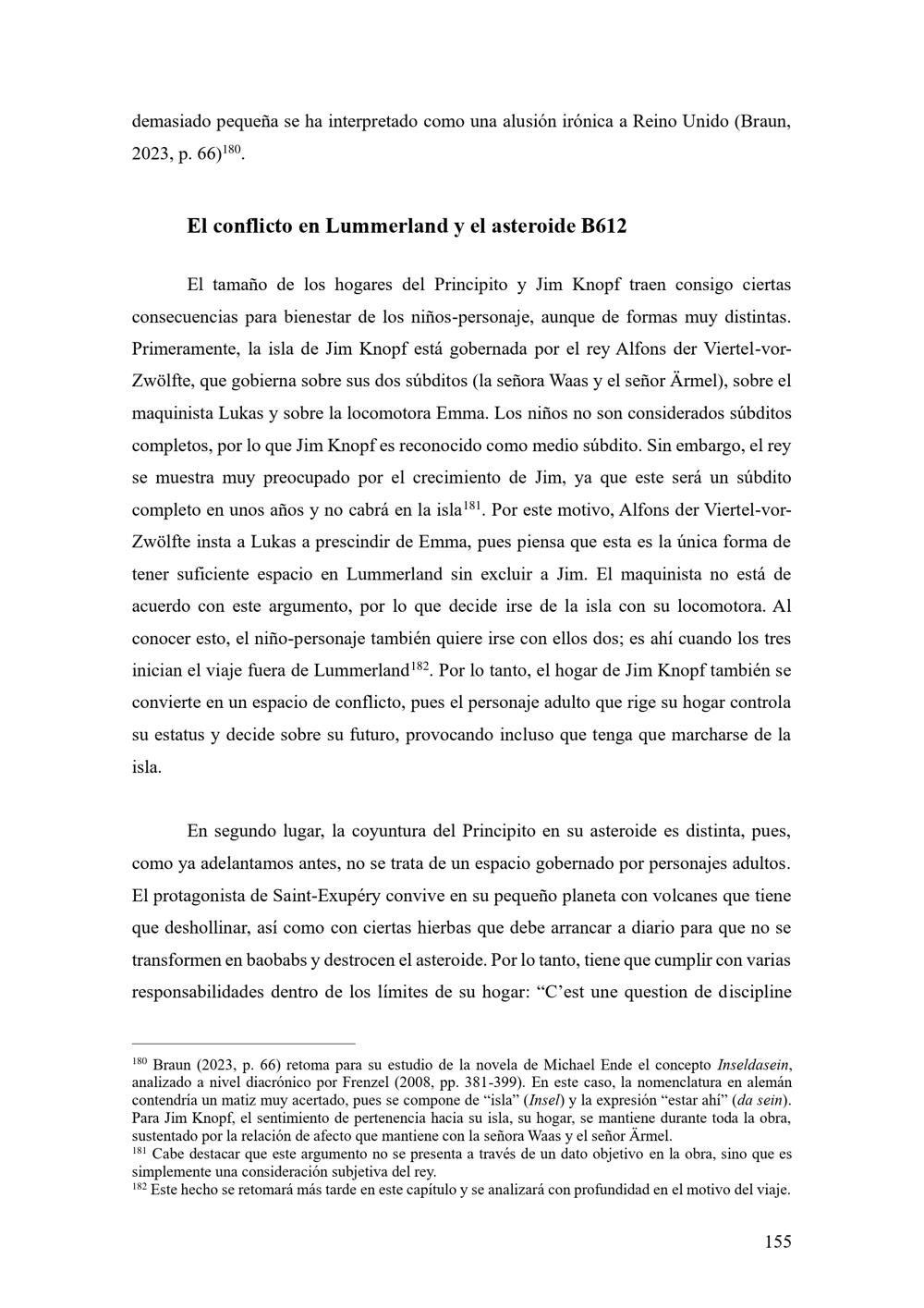 demasiado pequeña se ha interpretado como una alusión irónica a Reino Unido (Braun, 2023, p. 66)$^{180}$.

El conflicto en Lummerland y el asteroide B612

El tamaño de los hogares del Principito y Jim Knopf traen consigo ciertas consecuencias para bienestar de los niños-personaje, aunque de formas muy distintas. Primeramente, la isla de Jim Knopf está gobernada por el rey Alfons der Viertel-vor-Zwölfte, que gobierna sobre sus dos súbditos (la señora Waas y el señor Ärmel), sobre el maquinista Lukas y sobre la locomotora Emma. Los niños no son considerados súbditos completos, por lo que Jim Knopf es reconocido como medio súbdito. Sin embargo, el rey se muestra muy preocupado por el crecimiento de Jim, ya que este será un súbdito completo en unos años y no cabrá en la isla$^{181}$. Por este motivo, Alfons der Viertel-vor-Zwölfte insta a Lukas a prescindir de Emma, pues piensa que esta es la única forma de tener suficiente espacio en Lummerland sin excluir a Jim. El maquinista no está de acuerdo con este argumento, por lo que decide irse de la isla con su locomotora. Al conocer esto, el niño-personaje también quiere irse con ellos dos; es ahí cuando los tres inician el viaje fuera de Lummerland$^{182}$. Por lo tanto, el hogar de Jim Knopf también se convierte en un espacio de conflicto, pues el personaje adulto que rige su hogar controla su estatus y decide sobre su futuro, provocando incluso que tenga que marcharse de la isla.

En segundo lugar, la coyuntura del Principito en su asteroide es distinta, pues, como ya adelantamos antes, no se trata de un espacio gobernado por personajes adultos. El protagonista de Saint-Exupéry convive en su pequeño planeta con volcanes que tiene que deshollinar, así como con ciertas hierbas que debe arrancar a diario para que no se transformen en baobabs y destrocen el asteroide. Por lo tanto, tiene que cumplir con varias responsabilidades dentro de los límites de su hogar: “C’est une question de discipline

$^{180}$ Braun (2023, p. 66) retoma para su estudio de la novela de Michael Ende el concepto Inseldasein, analizado a nivel diacrónico por Frenzel (2008, pp. 381-399). En este caso, la nomenclatura en alemán contendría un matiz muy acertado, pues se compone de “isla” (Insel) y la expresión “estar ahí” (da sein). Para Jim Knopf, el sentimiento de pertenencia hacia su isla, su hogar, se mantiene durante toda la obra, sustentado por la relación de afecto que mantiene con la señora Waas y el señor Ärmel.
$^{181}$ Cabe destacar que este argumento no se presenta a través de un dato objetivo en la obra, sino que es simplemente una consideración subjetiva del rey.
$^{182}$ Este hecho se retomará más tarde en este capítulo y se analizará con profundidad en el motivo del viaje.

155